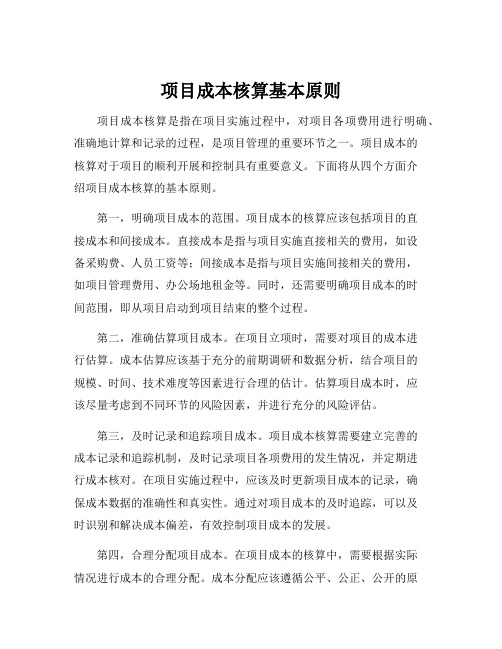 项目成本核算基本原则

项目成本核算是指在项目实施过程中，对项目各项费用进行明确、准确地计算和记录的过程，是项目管理的重要环节之一。项目成本的核算对于项目的顺利开展和控制具有重要意义。下面将从四个方面介绍项目成本核算的基本原则。

第一，明确项目成本的范围。项目成本的核算应该包括项目的直接成本和间接成本。直接成本是指与项目实施直接相关的费用，如设备采购费、人员工资等；间接成本是指与项目实施间接相关的费用，如项目管理费用、办公场地租金等。同时，还需要明确项目成本的时间范围，即从项目启动到项目结束的整个过程。

第二，准确估算项目成本。在项目立项时，需要对项目的成本进行估算。成本估算应该基于充分的前期调研和数据分析，结合项目的规模、时间、技术难度等因素进行合理的估计。估算项目成本时，应该尽量考虑到不同环节的风险因素，并进行充分的风险评估。

第三，及时记录和追踪项目成本。项目成本核算需要建立完善的成本记录和追踪机制，及时记录项目各项费用的发生情况，并定期进行成本核对。在项目实施过程中，应该及时更新项目成本的记录，确保成本数据的准确性和真实性。通过对项目成本的及时追踪，可以及时识别和解决成本偏差，有效控制项目成本的发展。

第四，合理分配项目成本。在项目成本的核算中，需要根据实际情况进行成本的合理分配。成本分配应该遵循公平、公正、公开的原